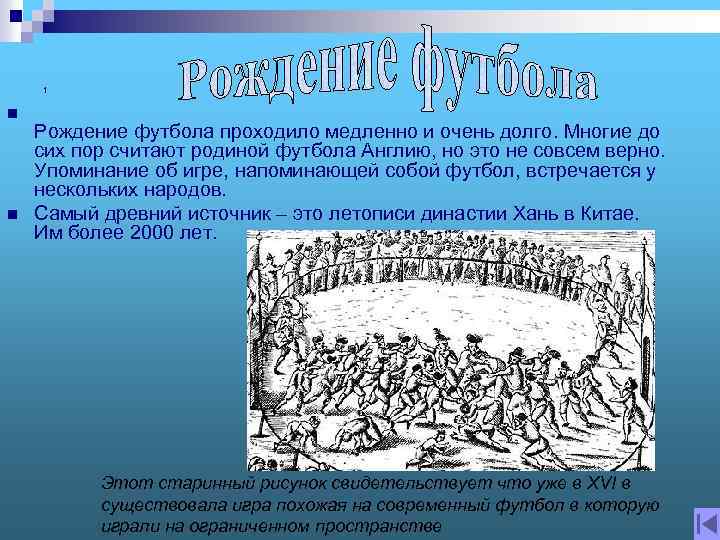 Рождение футбола

1

Рождение футбола проходило медленно и очень долго. Многие до сих пор считают родиной футбола Англию, но это не совсем верно. Упоминание об игре, напоминающей собой футбол, встречается у нескольких народов.

Самый древний источник – это летописи династии Хань в Китае. Им более 2000 лет.

Этот старинный рисунок свидетельствует что уже в XVI в существовала игра похожая на современный футбол в которую играли на ограниченном пространстве